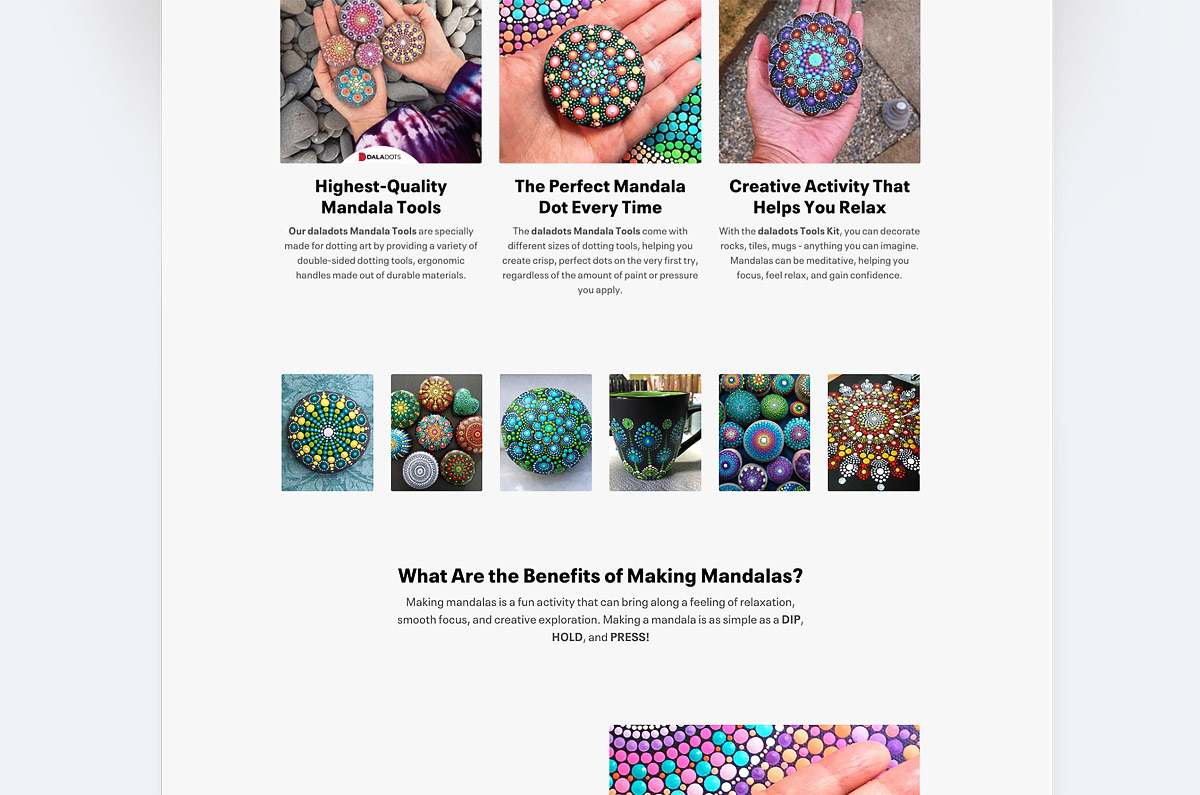 DALADOTS

Highest-Quality Mandala Tools

Our daladots Mandala Tools are specially made for dotting art by providing a variety of double-sided dotting tools, ergonomic handles made out of durable materials.

The Perfect Mandala Dot Every Time

The daladots Mandala Tools come with different sizes of dotting tools, helping you create crisp, perfect dots on the very first try, regardless of the amount of paint or pressure you apply.

Creative Activity That Helps You Relax

With the daladots Tools Kit, you can decorate rocks, tiles, mugs - anything you can imagine. Mandalas can be meditative, helping you focus, feel relax, and gain confidence.

What Are the Benefits of Making Mandalas?

Making mandalas is a fun activity that can bring along a feeling of relaxation, smooth focus, and creative exploration. Making a mandala is as simple as a DIP, HOLD, and PRESS!